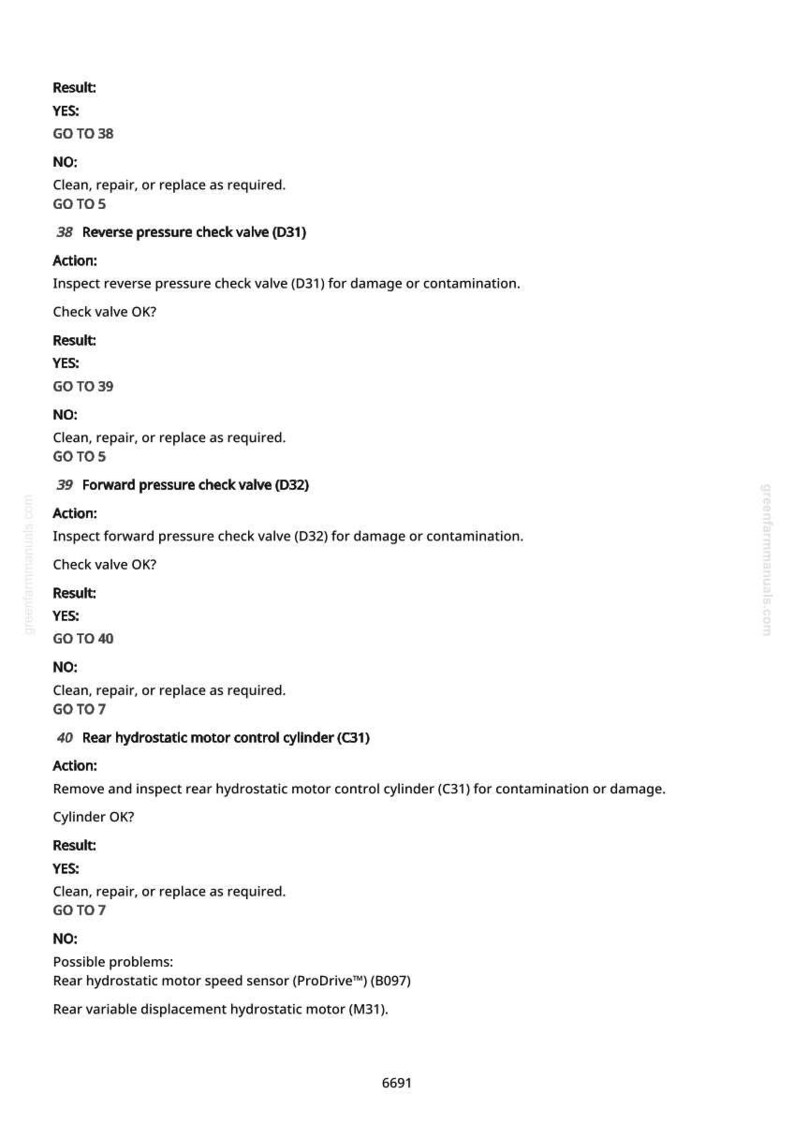 Result:
YES:
GO TO 38

NO:
Clean, repair, or replace as required.
GO TO 5

38 Reverse pressure check valve (D31)

Action:
Inspect reverse pressure check valve (D31) for damage or contamination.

Check valve OK?

Result:
YES:
GO TO 39

NO:
Clean, repair, or replace as required.
GO TO 5

39 Forward pressure check valve (D32)

Action:
Inspect forward pressure check valve (D32) for damage or contamination.

Check valve OK?

Result:
YES:
GO TO 40

NO:
Clean, repair, or replace as required.
GO TO 7

40 Rear hydrostatic motor control cylinder (C31)

Action:
Remove and inspect rear hydrostatic motor control cylinder (C31) for contamination or damage.

Cylinder OK?

Result:
YES:
Clean, repair, or replace as required.
GO TO 7

NO:
Possible problems:
Rear hydrostatic motor speed sensor (ProDrive™) (B097)

Rear variable displacement hydrostatic motor (M31).

6691

greenfarmmanuals.com

greenfarmmanuals.com